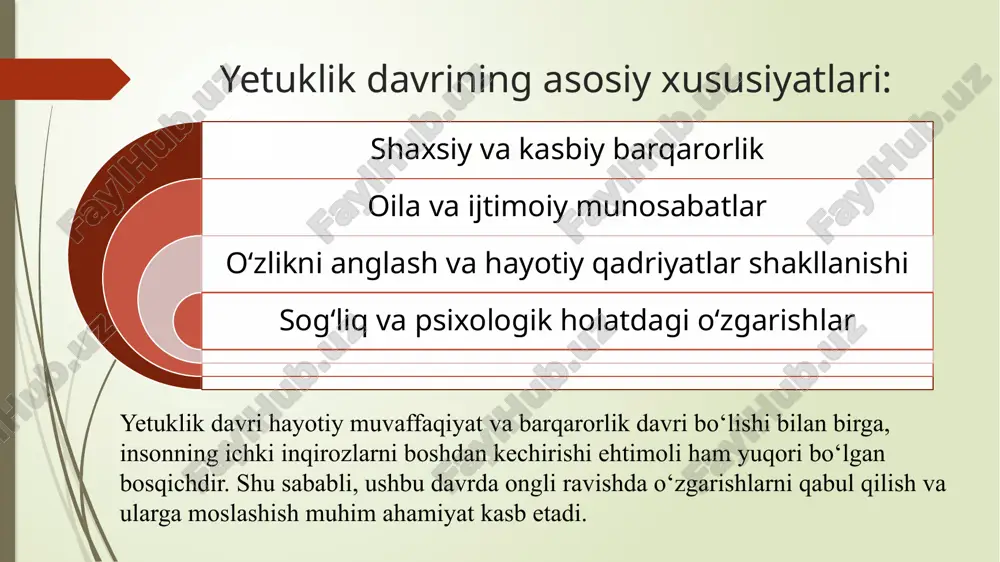 Yetuklik davrining asosiy xususiyatlari:

Shaxsiy va kasbiy barqarorlik

Oila va ijtimoiy munosabatlar

O‘zlikni anglash va hayotiy qadriyatlar shakllanishi

Sog‘liq va psixologik holatdagi o‘zgarishlar

Yetuklik davri hayotiy muvaffaqiyat va barqarorlik davri bo‘lishi bilan birga, insonning ichki inqirozlarni boshdan kechirishi ehtimoli ham yuqori bo‘lgan bosqichdir. Shu sababli, ushbu davrda ongli ravishda o‘zgarishlarni qabul qilish va ularga moslashish muhim ahamiyat kasb etadi.

FaylHub.uz